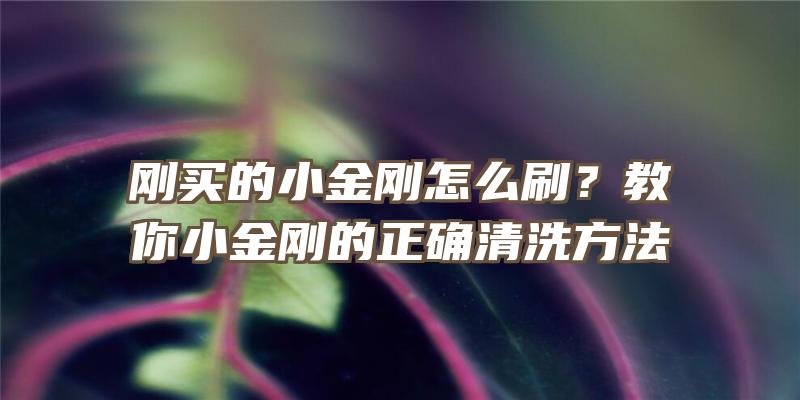 刚买的小金刚怎么刷？教你小金刚的正确清洗方法